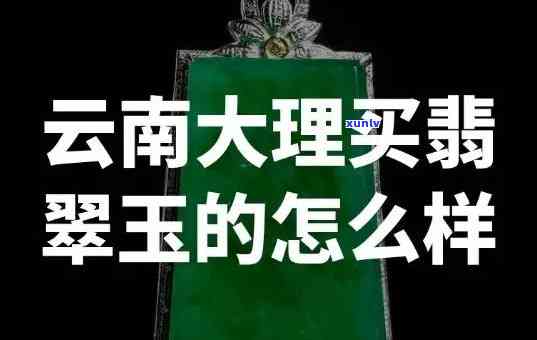 云南大理买翡翠玉的怎么样

xunlv